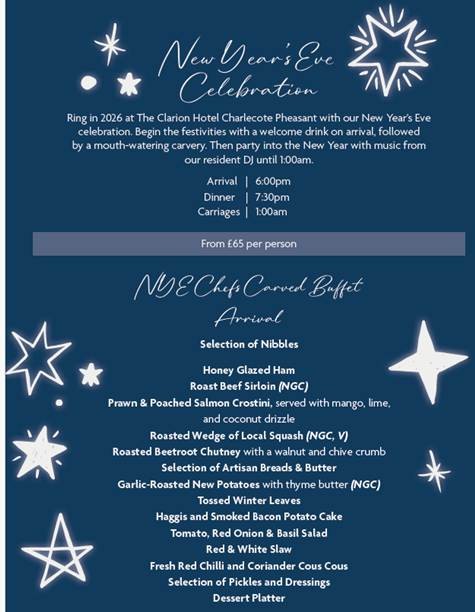 New Year's Eve Celebration

Ring in 2026 at The Clarion Hotel Charlecote Pheasant with our New Year's Eve celebration. Begin the festivities with a welcome drink on arrival, followed by a mouth-watering carvery. Then party into the New Year with music from our resident DJ until 1:00am.

Arrival | 6:00pm
Dinner | 7:30pm
Carriages | 1:00am

From £65 per person

NYE Chefs Carved Buffet

Arrival

Selection of Nibbles

Honey Glazed Ham
Roast Beef Sirloin (NGC)
Prawn & Poached Salmon Crostini, served with mango, lime, and coconut drizzle
Roasted Wedge of Local Squash (NGC, V)
Roasted Beetroot Chutney with a walnut and chive crumb
Selection of Artisan Breads & Butter
Garlic-Roasted New Potatoes with thyme butter (NGC)
Tossed Winter Leaves
Haggis and Smoked Bacon Potato Cake
Tomato, Red Onion & Basil Salad
Red & White Slaw
Fresh Red Chilli and Coriander Cous Cous
Selection of Pickles and Dressings
Dessert Platter